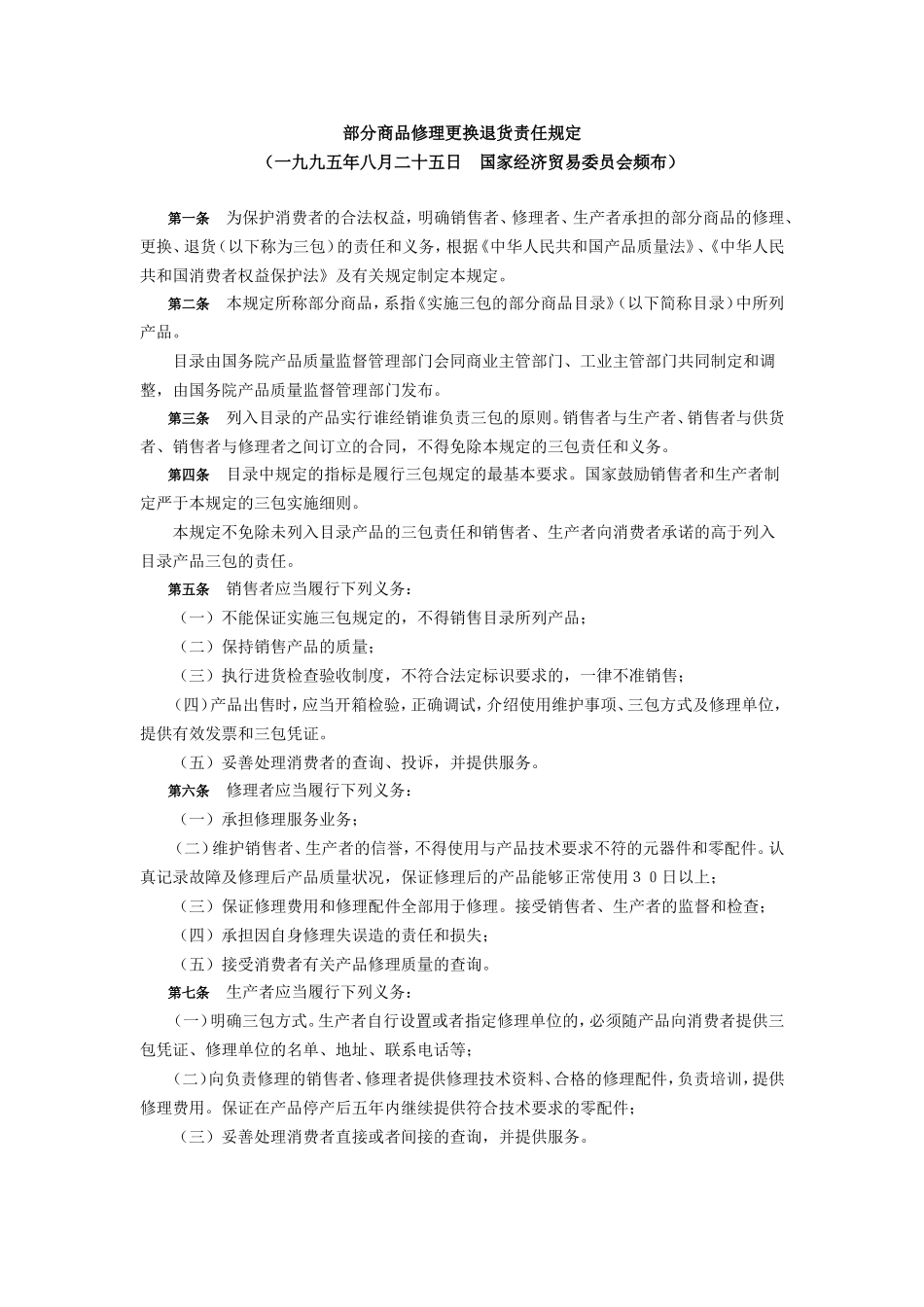 部分商品修理更换退货责任规定
（一九九五年八月二十五日 国家经济贸易委员会频布）

第一条 为保护消费者的合法权益，明确销售者、修理者、生产者承担的部分商品的修理、更换、退货（以下称为三包）的责任和义务，根据《中华人民共和国产品质量法》、《中华人民共和国消费者权益保护法》及有关规定制定本规定。

第二条 本规定所称部分商品，系指《实施三包的部分商品目录》（以下简称目录）中所列产品。

目录由国务院产品质量监督管理部门会同商业主管部门、工业主管部门共同制定和调整，由国务院产品质量监督管理部门发布。

第三条 列入目录的产品实行谁经销谁负责三包的原则。销售者与生产者、销售者与供货者、销售者与修理者之间订立的合同，不得免除本规定的三包责任和义务。

第四条 目录中规定的指标是履行三包规定的最基本要求。国家鼓励销售者和生产者制定严于本规定的三包实施细则。

本规定不免除未列入目录产品的三包责任和销售者、生产者向消费者承诺的高于列入目录产品三包的责任。

第五条 销售者应当履行下列义务：

（一）不能保证实施三包规定的，不得销售目录所列产品；

（二）保持销售产品的质量；

（三）执行进货检查验收制度，不符合法定标识要求的，一律不准销售；

（四）产品出售时，应当开箱检验，正确调试，介绍使用维护事项、三包方式及修理单位，提供有效发票和三包凭证。

（五）妥善处理消费者的查询、投诉，并提供服务。

第六条 修理者应当履行下列义务：

（一）承担修理服务业务；

（二）维护销售者、生产者的信誉，不得使用与产品技术要求不符的元器件和零配件。认真记录故障及修理后产品质量状况，保证修理后的产品能够正常使用30日以上；

（三）保证修理费用和修理配件全部用于修理。接受销售者、生产者的监督和检查；

（四）承担因自身修理失误造的责任和损失；

（五）接受消费者有关产品修理质量的查询。

第七条 生产者应当履行下列义务：

（一）明确三包方式。生产者自行设置或者指定修理单位的，必须随产品向消费者提供三包凭证、修理单位的名单、地址、联系电话等；

（二）向负责修理的销售者、修理者提供修理技术资料、合格的修理配件，负责培训，提供修理费用。保证在产品停产后五年内继续提供符合技术要求的零配件；

（三）妥善处理消费者直接或者间接的查询，并提供服务。